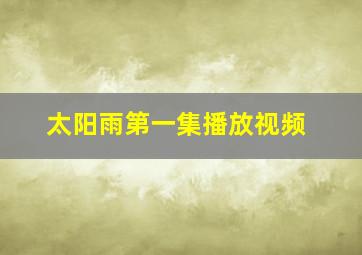 太阳雨第一集播放视频